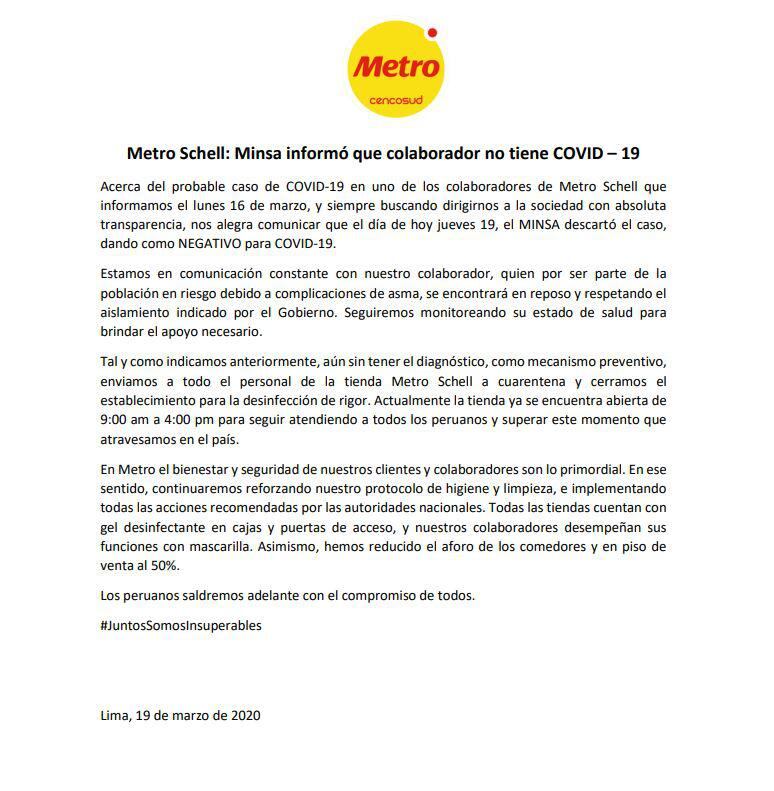 Metro
cencosud

Metro Schell: Minsa informó que colaborador no tiene COVID – 19

Acerca del probable caso de COVID-19 en uno de los colaboradores de Metro Schell que informamos el lunes 16 de marzo, y siempre buscando dirigirnos a la sociedad con absoluta transparencia, nos alegra comunicar que el día de hoy jueves 19, el MINSA descartó el caso, dando como NEGATIVO para COVID-19.

Estamos en comunicación constante con nuestro colaborador, quien por ser parte de la población en riesgo debido a complicaciones de asma, se encontrará en reposo y respetando el aislamiento indicado por el Gobierno. Seguiremos monitoreando su estado de salud para brindar el apoyo necesario.

Tal y como indicamos anteriormente, aún sin tener el diagnóstico, como mecanismo preventivo, enviamos a todo el personal de la tienda Metro Schell a cuarentena y cerramos el establecimiento para la desinfección de rigor. Actualmente la tienda ya se encuentra abierta de 9:00 am a 4:00 pm para seguir atendiendo a todos los peruanos y superar este momento que atravesamos en el país.

En Metro el bienestar y seguridad de nuestros clientes y colaboradores son lo primordial. En ese sentido, continuaremos reforzando nuestro protocolo de higiene y limpieza, e implementando todas las acciones recomendadas por las autoridades nacionales. Todas las tiendas cuentan con gel desinfectante en cajas y puertas de acceso, y nuestros colaboradores desempeñan sus funciones con mascarilla. Asimismo, hemos reducido el aforo de los comedores y en piso de venta al 50%.

Los peruanos saldremos adelante con el compromiso de todos.

#JuntosSomosInsuperables

Lima, 19 de marzo de 2020